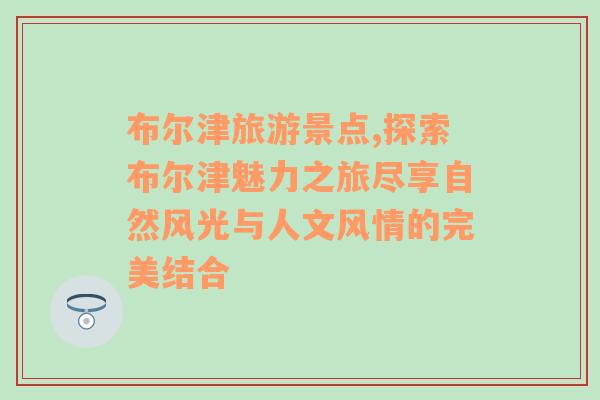 布尔津旅游景点,探索布尔津魅力之旅尽享自然风光与人文风情的完美结合